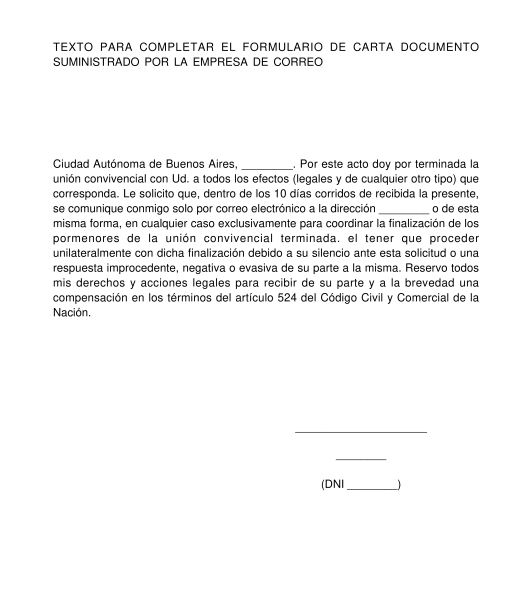 TEXTO PARA COMPLETAR EL FORMULARIO DE CARTA DOCUMENTO SUMINISTRADO POR LA EMPRESA DE CORREO

Ciudad Autónoma de Buenos Aires, ________. Por este acto doy por terminada la unión convivencial con Ud. a todos los efectos (legales y de cualquier otro tipo) que corresponda. Le solicito que, dentro de los 10 días corridos de recibida la presente, se comunique conmigo solo por correo electrónico a la dirección ________ o de esta misma forma, en cualquier caso exclusivamente para coordinar la finalización de los pormenores de la unión convivencial terminada. el tener que proceder unilateralmente con dicha finalización debido a su silencio ante esta solicitud o una respuesta improcedente, negativa o evasiva de su parte a la misma. Reservo todos mis derechos y acciones legales para recibir de su parte y a la brevedad una compensación en los términos del artículo 524 del Código Civil y Comercial de la Nación.

______________________

________

(DNI ________)